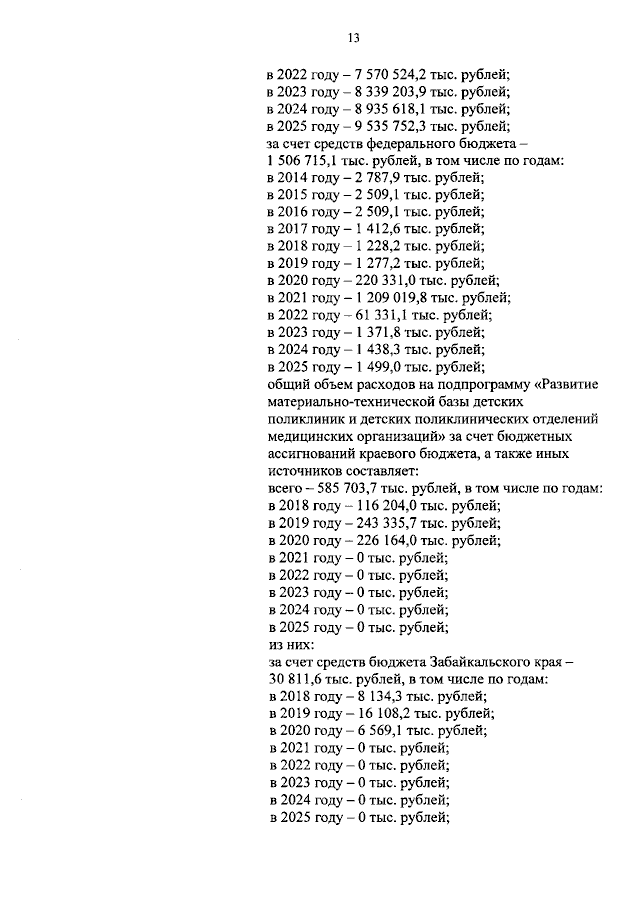 13

в 2022 году – 7 570 524,2 тыс. рублей;
в 2023 году – 8 339 203,9 тыс. рублей;
в 2024 году – 8 935 618,1 тыс. рублей;
в 2025 году – 9 535 752,3 тыс. рублей;
за счет средств федерального бюджета – 1 506 715,1 тыс. рублей, в том числе по годам:
в 2014 году – 2 787,9 тыс. рублей;
в 2015 году – 2 509,1 тыс. рублей;
в 2016 году – 2 509,1 тыс. рублей;
в 2017 году – 1 412,6 тыс. рублей;
в 2018 году – 1 228,2 тыс. рублей;
в 2019 году – 1 277,2 тыс. рублей;
в 2020 году – 220 331,0 тыс. рублей;
в 2021 году – 1 209 019,8 тыс. рублей;
в 2022 году – 61 331,1 тыс. рублей;
в 2023 году – 1 371,8 тыс. рублей;
в 2024 году – 1 438,3 тыс. рублей;
в 2025 году – 1 499,0 тыс. рублей;
общий объем расходов на подпрограмму «Развитие материально-технической базы детских поликлиник и детских поликлинических отделений медицинских организаций» за счет бюджетных ассигнований краевого бюджета, а также иных источников составляет:
всего – 585 703,7 тыс. рублей, в том числе по годам:
в 2018 году – 116 204,0 тыс. рублей;
в 2019 году – 243 335,7 тыс. рублей;
в 2020 году – 226 164,0 тыс. рублей;
в 2021 году – 0 тыс. рублей;
в 2022 году – 0 тыс. рублей;
в 2023 году – 0 тыс. рублей;
в 2024 году – 0 тыс. рублей;
в 2025 году – 0 тыс. рублей;
из них:
за счет средств бюджета Забайкальского края – 30 811,6 тыс. рублей, в том числе по годам:
в 2018 году – 8 134,3 тыс. рублей;
в 2019 году – 16 108,2 тыс. рублей;
в 2020 году – 6 569,1 тыс. рублей;
в 2021 году – 0 тыс. рублей;
в 2022 году – 0 тыс. рублей;
в 2023 году – 0 тыс. рублей;
в 2024 году – 0 тыс. рублей;
в 2025 году – 0 тыс. рублей;